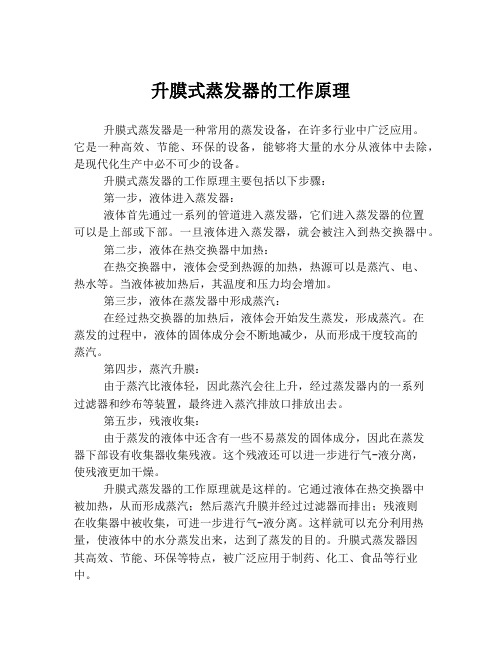 升膜式蒸发器的工作原理

升膜式蒸发器是一种常用的蒸发设备，在许多行业中广泛应用。它是一种高效、节能、环保的设备，能够将大量的水分从液体中去除，是现代化生产中必不可少的设备。

升膜式蒸发器的工作原理主要包括以下步骤：

第一步，液体进入蒸发器：

液体首先通过一系列的管道进入蒸发器，它们进入蒸发器的位置可以是上部或下部。一旦液体进入蒸发器，就会被注入到热交换器中。

第二步，液体在热交换器中加热：

在热交换器中，液体会受到热源的加热，热源可以是蒸汽、电、热水等。当液体被加热后，其温度和压力均会增加。

第三步，液体在蒸发器中形成蒸汽：

在经过热交换器的加热后，液体会开始发生蒸发，形成蒸汽。在蒸发的过程中，液体的固体成分会不断地减少，从而形成干度较高的蒸汽。

第四步，蒸汽升膜：

由于蒸汽比液体轻，因此蒸汽会往上升，经过蒸发器内的一系列过滤器和纱布等装置，最终进入蒸汽排放口排放出去。

第五步，残液收集：

由于蒸发的液体中还含有一些不易蒸发的固体成分，因此在蒸发器下部设有收集器收集残液。这个残液还可以进一步进行气-液分离，使残液更加干燥。

升膜式蒸发器的工作原理就是这样的。它通过液体在热交换器中被加热，从而形成蒸汽；然后蒸汽升膜并经过过滤器而排出；残液则在收集器中被收集，可进一步进行气-液分离。这样就可以充分利用热量，使液体中的水分蒸发出来，达到了蒸发的目的。升膜式蒸发器因其高效、节能、环保等特点，被广泛应用于制药、化工、食品等行业中。